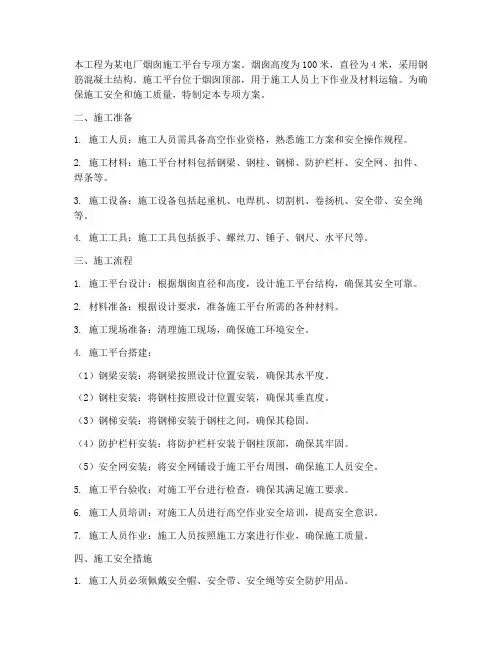 本工程为某电厂烟囱施工平台专项方案。烟囱高度为100米，直径为4米，采用钢筋混凝土结构。施工平台位于烟囱顶部，用于施工人员上下作业及材料运输。为确保施工安全和施工质量，特制定本专项方案。

二、施工准备

1. 施工人员：施工人员需具备高空作业资格，熟悉施工方案和安全操作规程。

2. 施工材料：施工平台材料包括钢梁、钢柱、钢梯、防护栏杆、安全网、扣件、焊条等。

3. 施工设备：施工设备包括起重机、电焊机、切割机、卷扬机、安全带、安全绳等。

4. 施工工具：施工工具包括扳手、螺丝刀、锤子、钢尺、水平尺等。

三、施工流程

1. 施工平台设计：根据烟囱直径和高度，设计施工平台结构，确保其安全可靠。

2. 材料准备：根据设计要求，准备施工平台所需的各种材料。

3. 施工现场准备：清理施工现场，确保施工环境安全。

4. 施工平台搭建：

（1）钢梁安装：将钢梁按照设计位置安装，确保其水平度。

（2）钢柱安装：将钢柱按照设计位置安装，确保其垂直度。

（3）钢梯安装：将钢梯安装于钢柱之间，确保其稳固。

（4）防护栏杆安装：将防护栏杆安装于钢柱顶部，确保其牢固。

（5）安全网安装：将安全网铺设于施工平台周围，确保施工人员安全。

5. 施工平台验收：对施工平台进行检查，确保其满足施工要求。

6. 施工人员培训：对施工人员进行高空作业安全培训，提高安全意识。

7. 施工人员作业：施工人员按照施工方案进行作业，确保施工质量。

四、施工安全措施

1. 施工人员必须佩戴安全帽、安全带、安全绳等安全防护用品。